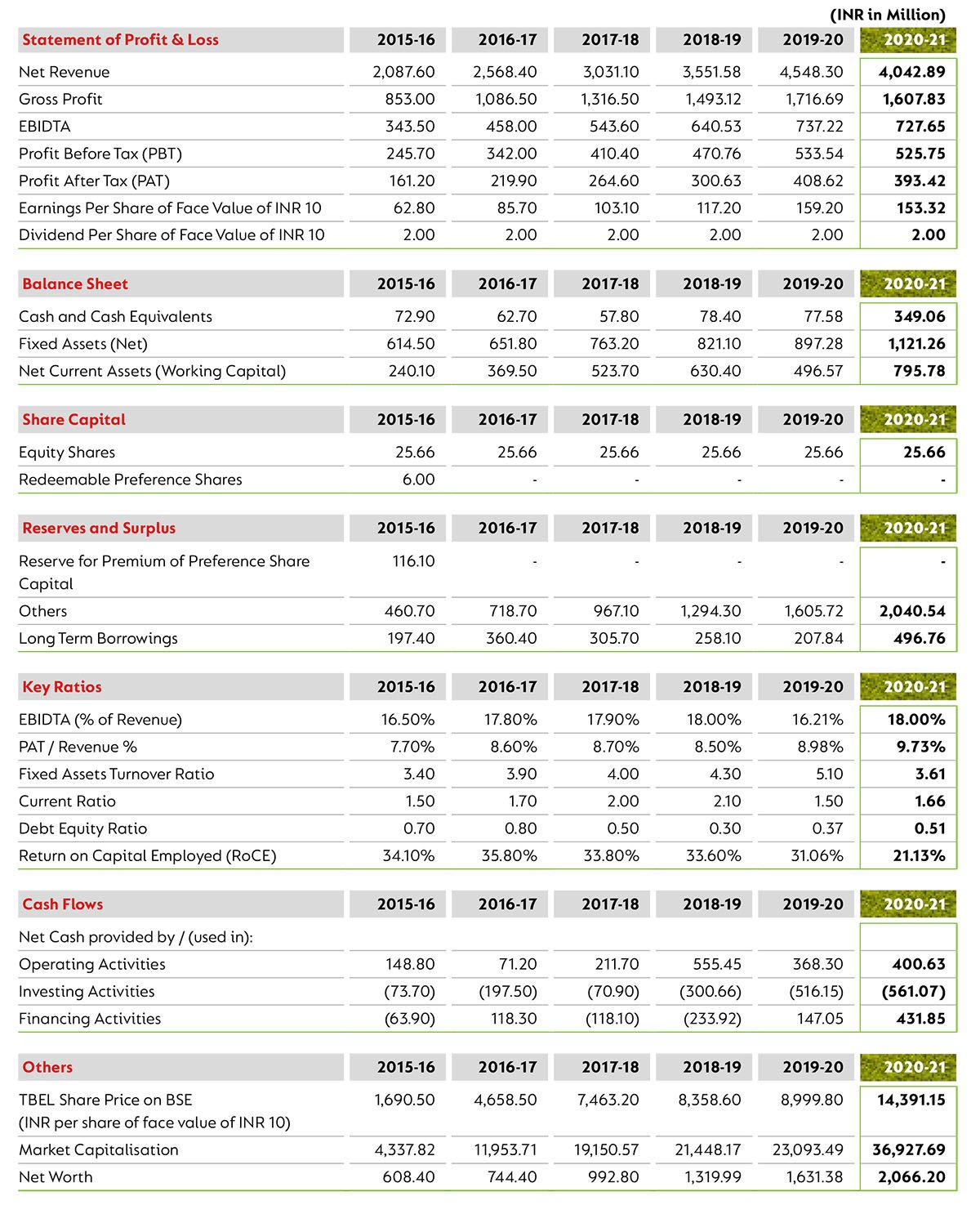 (INR in Million)

| Statement of Profit & Loss | 2015-16 | 2016-17 | 2017-18 | 2018-19 | 2019-20 | 2020-21 |
|---|---|---|---|---|---|---|
| Net Revenue | 2,087.60 | 2,568.40 | 3,031.10 | 3,551.58 | 4,548.30 | 4,042.89 |
| Gross Profit | 853.00 | 1,086.50 | 1,316.50 | 1,493.12 | 1,716.69 | 1,607.83 |
| EBIDTA | 343.50 | 458.00 | 543.60 | 640.53 | 737.22 | 727.65 |
| Profit Before Tax (PBT) | 245.70 | 342.00 | 410.40 | 470.76 | 533.54 | 525.75 |
| Profit After Tax (PAT) | 161.20 | 219.90 | 264.60 | 300.63 | 408.62 | 393.42 |
| Earnings Per Share of Face Value of INR 10 | 62.80 | 85.70 | 103.10 | 117.20 | 159.20 | 153.32 |
| Dividend Per Share of Face Value of INR 10 | 2.00 | 2.00 | 2.00 | 2.00 | 2.00 | 2.00 |

| Balance Sheet | 2015-16 | 2016-17 | 2017-18 | 2018-19 | 2019-20 | 2020-21 |
|---|---|---|---|---|---|---|
| Cash and Cash Equivalents | 72.90 | 62.70 | 57.80 | 78.40 | 77.58 | 349.06 |
| Fixed Assets (Net) | 614.50 | 651.80 | 763.20 | 821.10 | 897.28 | 1,121.26 |
| Net Current Assets (Working Capital) | 240.10 | 369.50 | 523.70 | 630.40 | 496.57 | 795.78 |

| Share Capital | 2015-16 | 2016-17 | 2017-18 | 2018-19 | 2019-20 | 2020-21 |
|---|---|---|---|---|---|---|
| Equity Shares | 25.66 | 25.66 | 25.66 | 25.66 | 25.66 | 25.66 |
| Redeemable Preference Shares | 6.00 | - | - | - | - | - |

| Reserves and Surplus | 2015-16 | 2016-17 | 2017-18 | 2018-19 | 2019-20 | 2020-21 |
|---|---|---|---|---|---|---|
| Reserve for Premium of Preference Share Capital | 116.10 | - | - | - | - | - |
| Others | 460.70 | 718.70 | 967.10 | 1,294.30 | 1,605.72 | 2,040.54 |
| Long Term Borrowings | 197.40 | 360.40 | 305.70 | 258.10 | 207.84 | 496.76 |

| Key Ratios | 2015-16 | 2016-17 | 2017-18 | 2018-19 | 2019-20 | 2020-21 |
|---|---|---|---|---|---|---|
| EBIDTA (% of Revenue) | 16.50% | 17.80% | 17.90% | 18.00% | 16.21% | 18.00% |
| PAT / Revenue % | 7.70% | 8.60% | 8.70% | 8.50% | 8.98% | 9.73% |
| Fixed Assets Turnover Ratio | 3.40 | 3.90 | 4.00 | 4.30 | 5.10 | 3.61 |
| Current Ratio | 1.50 | 1.70 | 2.00 | 2.10 | 1.50 | 1.66 |
| Debt Equity Ratio | 0.70 | 0.80 | 0.50 | 0.30 | 0.37 | 0.51 |
| Return on Capital Employed (RoCE) | 34.10% | 35.80% | 33.80% | 33.60% | 31.06% | 21.13% |

| Cash Flows | 2015-16 | 2016-17 | 2017-18 | 2018-19 | 2019-20 | 2020-21 |
|---|---|---|---|---|---|---|
| Net Cash provided by / (used in): | | | | | | |
| Operating Activities | 148.80 | 71.20 | 211.70 | 555.45 | 368.30 | 400.63 |
| Investing Activities | (73.70) | (197.50) | (70.90) | (300.66) | (516.15) | (561.07) |
| Financing Activities | (63.90) | 118.30 | (118.10) | (233.92) | 147.05 | 431.85 |

| Others | 2015-16 | 2016-17 | 2017-18 | 2018-19 | 2019-20 | 2020-21 |
|---|---|---|---|---|---|---|
| TBEL Share Price on BSE (INR per share of face value of INR 10) | 1,690.50 | 4,658.50 | 7,463.20 | 8,358.60 | 8,999.80 | 14,391.15 |
| Market Capitalisation | 4,337.82 | 11,953.71 | 19,150.57 | 21,448.17 | 23,093.49 | 36,927.69 |
| Net Worth | 608.40 | 744.40 | 992.80 | 1,319.99 | 1,631.38 | 2,066.20 |